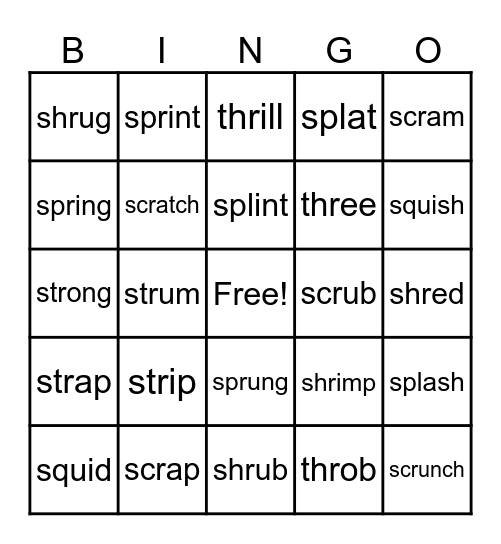 | B | I | N | G | O |
|---|---|---|---|---|
| shrug | sprint | thrill | splat | scram |
| spring | scratch | splint | three | squish |
| strong | strum | Free! | scrub | shred |
| strap | strip | sprung | shrimp | splash |
| squid | scrap | shrub | throb | scrunch |